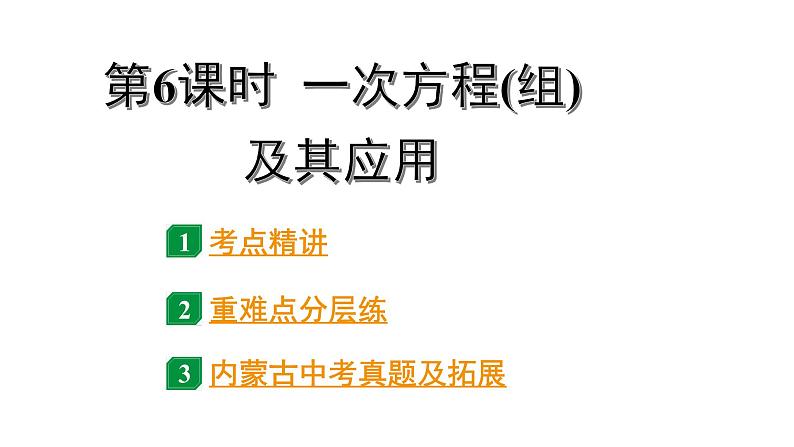 第6课时 一次方程(组)及其应用

1 考点精讲

2 重难点分层练

3 内蒙古中考真题及拓展